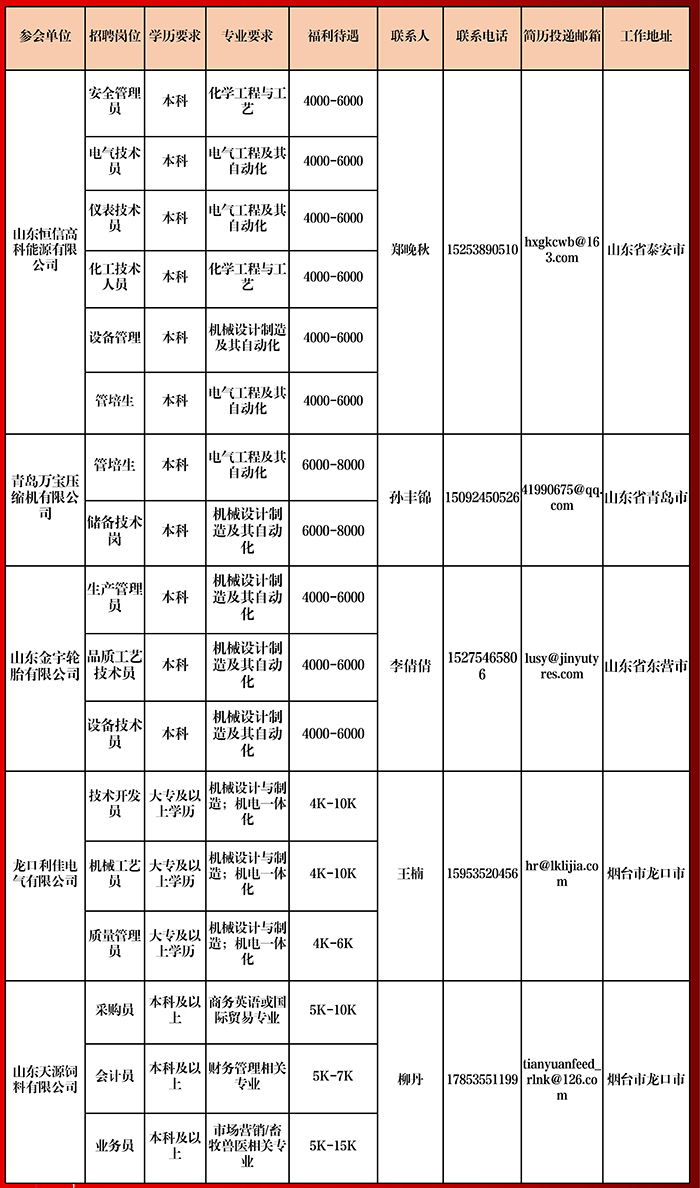 | 参会单位 | 招聘岗位 | 学历要求 | 专业要求 | 福利待遇 | 联系人 | 联系电话 | 简历投递邮箱 | 工作地址 |
|---|---|---|---|---|---|---|---|---|
| 山东恒信高科能源有限公司 | 安全管理员 | 本科 | 化学工程与工艺 | 4000-6000 | 郑晚秋 | 15253890510 | hxgkcwb@163.com | 山东省泰安市 |
| | 电气技术员 | 本科 | 电气工程及其自动化 | 4000-6000 | | | | |
| | 仪表技术员 | 本科 | 电气工程及其自动化 | 4000-6000 | | | | |
| | 化工技术人员 | 本科 | 化学工程与工艺 | 4000-6000 | | | | |
| | 设备管理 | 本科 | 机械设计制造及其自动化 | 4000-6000 | | | | |
| | 管培生 | 本科 | 电气工程及其自动化 | 4000-6000 | | | | |
| 青岛万宝压缩机有限公司 | 管培生 | 本科 | 电气工程及其自动化 | 6000-8000 | 孙丰锦 | 15092450526 | 41990675@qq.com | 山东省青岛市 |
| | 储备技术岗 | 本科 | 机械设计制造及其自动化 | 6000-8000 | | | | |
| 山东金宇轮胎有限公司 | 生产管理员 | 本科 | 机械设计制造及其自动化 | 4000-6000 | 李倩倩 | 15275465806 | lusy@jinyutyres.com | 山东省东营市 |
| | 品质工艺技术员 | 本科 | 机械设计制造及其自动化 | 4000-6000 | | | | |
| | 设备技术员 | 本科 | 机械设计制造及其自动化 | 4000-6000 | | | | |
| 龙口利佳电气有限公司 | 技术开发员 | 大专及以上学历 | 机械设计与制造；机电一体化 | 4K-10K | 王楠 | 15953520456 | hr@lklijia.com | 烟台市龙口市 |
| | 机械工艺员 | 大专及以上学历 | 机械设计与制造；机电一体化 | 4K-10K | | | | |
| | 质量管理员 | 大专及以上学历 | 机械设计与制造；机电一体化 | 4K-6K | | | | |
| 山东天源饲料有限公司 | 采购员 | 本科及以上 | 商务英语或国际贸易专业 | 5K-10K | 柳丹 | 17853551199 | tianyuanfeed_rlnk@126.com | 烟台市龙口市 |
| | 会计员 | 本科及以上 | 财务管理相关专业 | 5K-7K | | | | |
| | 业务员 | 本科及以上 | 市场营销/畜牧兽医相关专业 | 5K-15K | | | | |